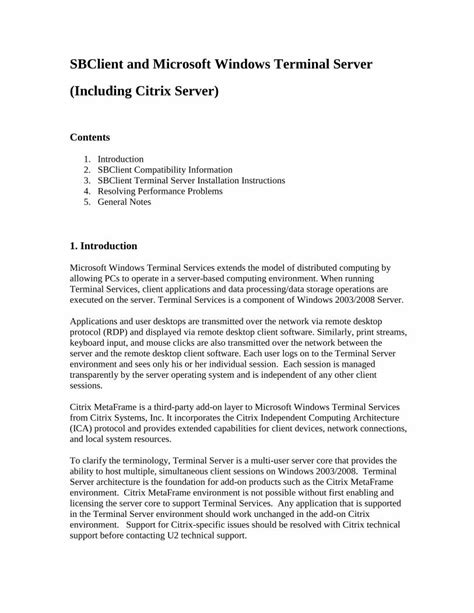 SBClient and Microsoft Windows Terminal Server

(Including Citrix Server)

Contents

1. Introduction
2. SBClient Compatibility Information
3. SBClient Terminal Server Installation Instructions
4. Resolving Performance Problems
5. General Notes

1. Introduction

Microsoft Windows Terminal Services extends the model of distributed computing by allowing PCs to operate in a server-based computing environment. When running Terminal Services, client applications and data processing/data storage operations are executed on the server. Terminal Services is a component of Windows 2003/2008 Server.

Applications and user desktops are transmitted over the network via remote desktop protocol (RDP) and displayed via remote desktop client software. Similarly, print streams, keyboard input, and mouse clicks are also transmitted over the network between the server and the remote desktop client software. Each user logs on to the Terminal Server environment and sees only his or her individual session. Each session is managed transparently by the server operating system and is independent of any other client sessions.

Citrix MetaFrame is a third-party add-on layer to Microsoft Windows Terminal Services from Citrix Systems, Inc. It incorporates the Citrix Independent Computing Architecture (ICA) protocol and provides extended capabilities for client devices, network connections, and local system resources.

To clarify the terminology, Terminal Server is a multi-user server core that provides the ability to host multiple, simultaneous client sessions on Windows 2003/2008. Terminal Server architecture is the foundation for add-on products such as the Citrix MetaFrame environment. Citrix MetaFrame environment is not possible without first enabling and licensing the server core to support Terminal Services. Any application that is supported in the Terminal Server environment should work unchanged in the add-on Citrix environment. Support for Citrix-specific issues should be resolved with Citrix technical support before contacting U2 technical support.